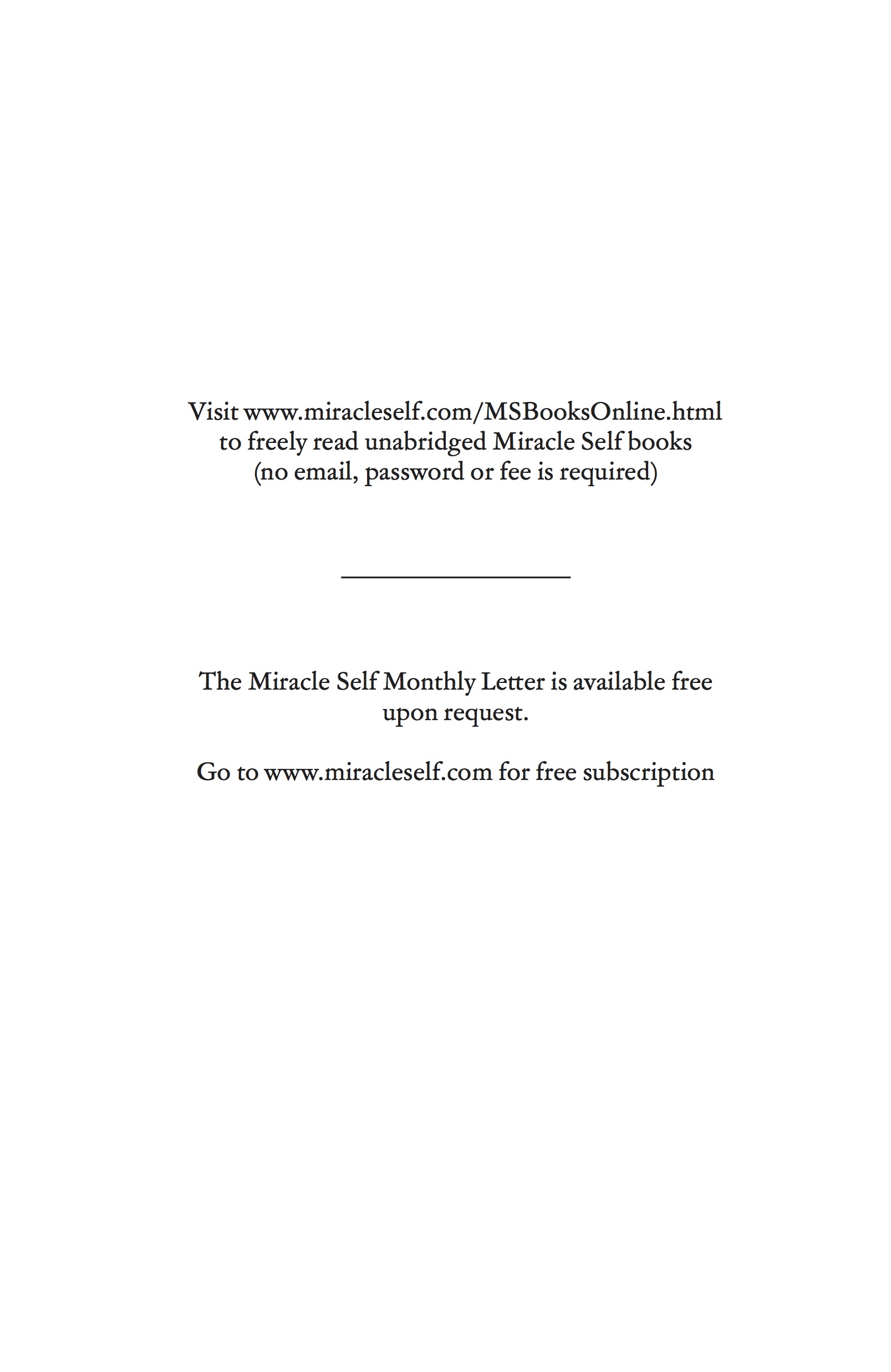 Visit www.miracleself.com/MSBooksOnline.html to freely read unabridged Miracle Self books (no email, password or fee is required)

The Miracle Self Monthly Letter is available free upon request.

Go to www.miracleself.com for free subscription